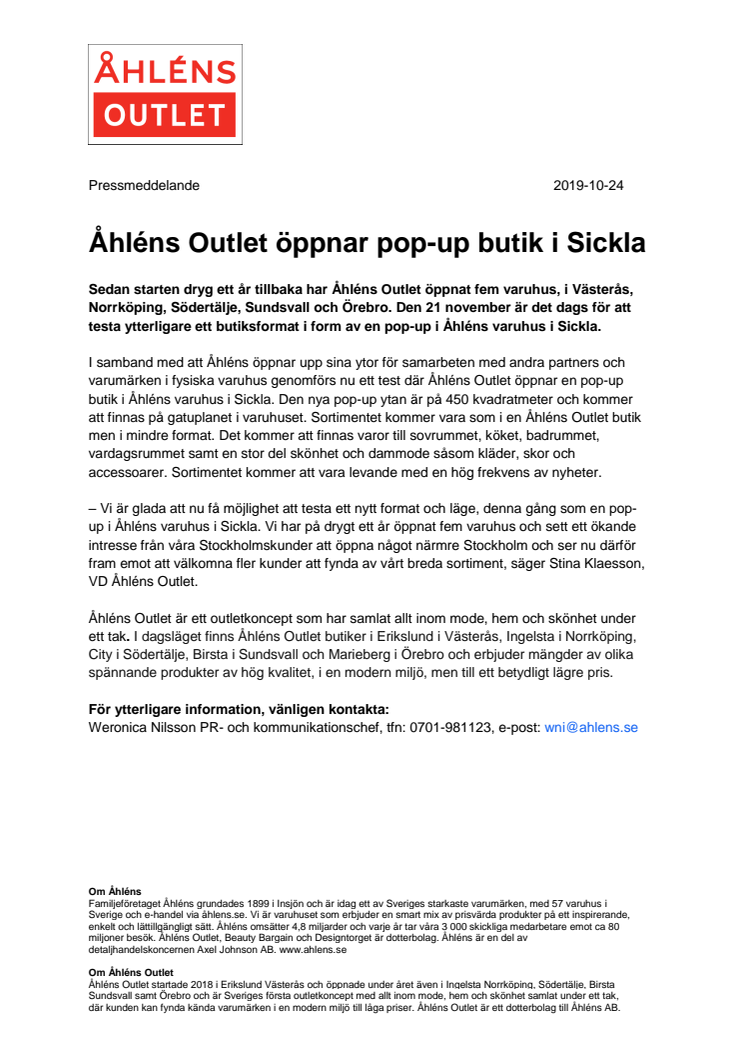 ÅHLÉNS
OUTLET

Pressmeddelande

2019-10-24

Åhléns Outlet öppnar pop-up butik i Sickla

Sedan starten dryg ett år tillbaka har Åhléns Outlet öppnat fem varuhus, i Västerås, Norrköping, Södertälje, Sundsvall och Örebro. Den 21 november är det dags för att testa ytterligare ett butiksformat i form av en pop-up i Åhléns varuhus i Sickla.

I samband med att Åhléns öppnar upp sina ytor för samarbeten med andra partners och varumärken i fysiska varuhus genomförs nu ett test där Åhléns Outlet öppnar en pop-up butik i Åhléns varuhus i Sickla. Den nya pop-up ytan är på 450 kvadratmeter och kommer att finnas på gatuplanet i varuhuset. Sortimentet kommer vara som i en Åhléns Outlet butik men i mindre format. Det kommer att finnas varor till sovrummet, köket, badrummet, vardagsrummet samt en stor del skönhet och dammode såsom kläder, skor och accessoarer. Sortimentet kommer att vara levande med en hög frekvens av nyheter.

– Vi är glada att nu få möjlighet att testa ett nytt format och läge, denna gång som en pop-up i Åhléns varuhus i Sickla. Vi har på drygt ett år öppnat fem varuhus och sett ett ökande intresse från våra Stockholmskunder att öppna något närmre Stockholm och ser nu därför fram emot att välkomna fler kunder att fynda av vårt breda sortiment, säger Stina Klaesson, VD Åhléns Outlet.

Åhléns Outlet är ett outletkoncept som har samlat allt inom mode, hem och skönhet under ett tak. I dagsläget finns Åhléns Outlet butiker i Erikslund i Västerås, Ingelsta i Norrköping, City i Södertälje, Birsta i Sundsvall och Marieberg i Örebro och erbjuder mängder av olika spännande produkter av hög kvalitet, i en modern miljö, men till ett betydligt lägre pris.

För ytterligare information, vänligen kontakta:
Weronica Nilsson PR- och kommunikationschef, tfn: 0701-981123, e-post: wni@ahlens.se

Om Åhléns
Familjeföretaget Åhléns grundades 1899 i Insjön och är idag ett av Sveriges starkaste varumärken, med 57 varuhus i Sverige och e-handel via åhlens.se. Vi är varuhuset som erbjuder en smart mix av prisvärda produkter på ett inspirerande, enkelt och lättillgängligt sätt. Åhléns omsätter 4,8 miljarder och varje år tar våra 3 000 skickliga medarbetare emot ca 80 miljoner besök. Åhléns Outlet, Beauty Bargain och Designtorget är dotterbolag. Åhléns är en del av detaljhandelskoncernen Axel Johnson AB. www.ahlens.se

Om Åhléns Outlet
Åhléns Outlet startade 2018 i Erikslund Västerås och öppnade under året även i Ingelsta Norrköping, Södertälje, Birsta Sundsvall samt Örebro och är Sveriges första outletkoncept med allt inom mode, hem och skönhet samlat under ett tak, där kunden kan fynda kända varumärken i en modern miljö till låga priser. Åhléns Outlet är ett dotterbolag till Åhléns AB.